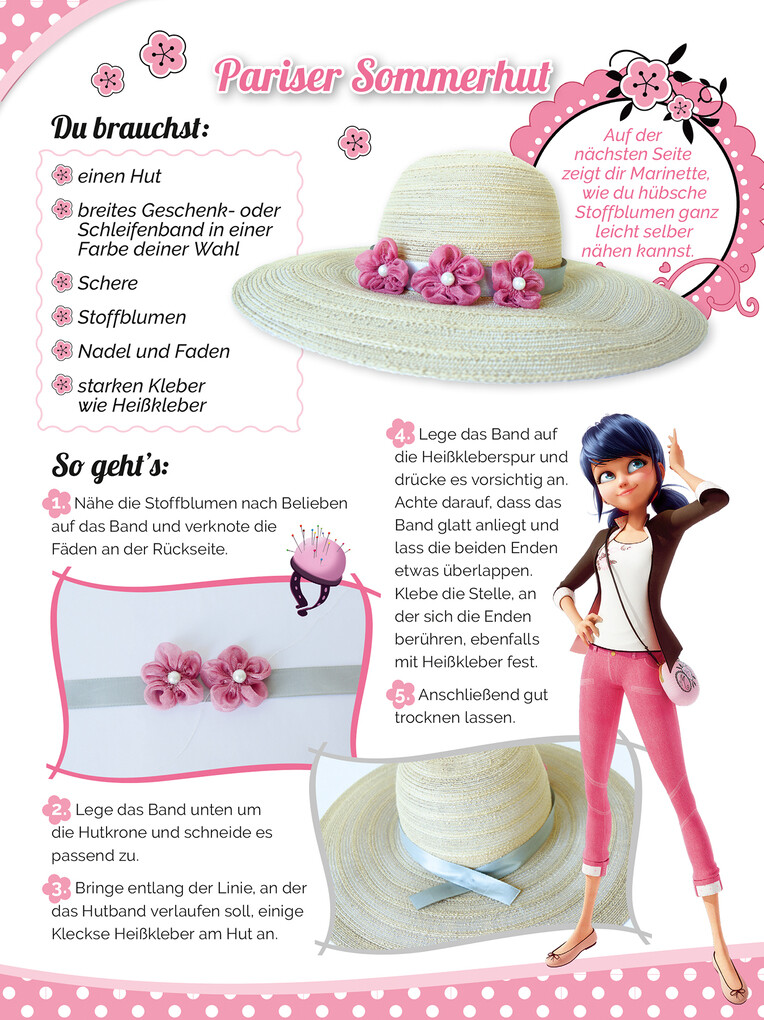 Pariser Sommerhut

Du brauchst:

einen Hut

breites Geschenk- oder Schleifenband in einer Farbe deiner Wahl

Schere

Stoffblumen

Nadel und Faden

starken Kleber wie Heißkleber

Auf der nächsten Seite zeigt dir Marinette, wie du hübsche Stoffblumen ganz leicht selber nähen kannst.

So geht's:

1. Nähe die Stoffblumen nach Belieben auf das Band und verknote die Fäden an der Rückseite.

2. Lege das Band unten um die Hutkrone und schneide es passend zu.

3. Bringe entlang der Linie, an der das Hutband verlaufen soll, einige Kleckse Heißkleber am Hut an.

4. Lege das Band auf die Heißkleberspur und drücke es vorsichtig an. Achte darauf, dass das Band glatt anliegt und lass die beiden Enden etwas überlappen. Klebe die Stelle, an der sich die Enden berühren, ebenfalls mit Heißkleber fest.

5. Anschließend gut trocknen lassen.